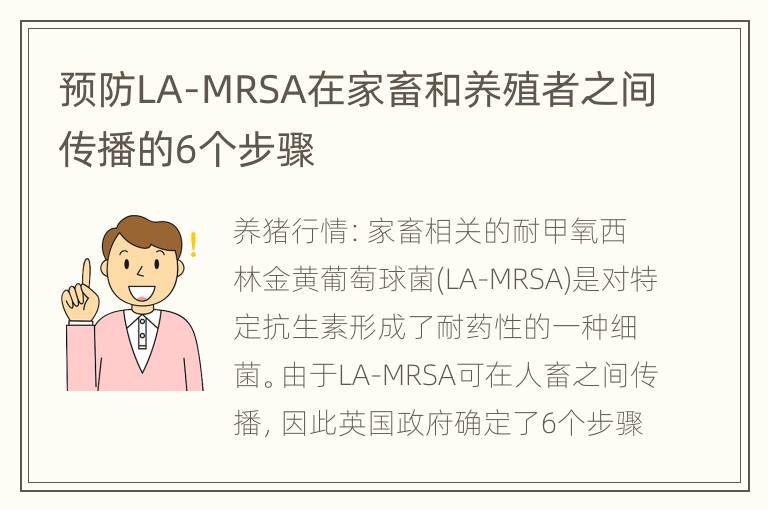 预防LA-MRSA在家畜和养殖者之间传播的6个步骤

养猪行情: 家畜相关的耐甲氧西林金黄葡萄球菌(LA-MRSA)是对特定抗生素形成了耐药性的一种细菌。由于LA-MRSA可在人畜之间传播, 因此英国政府确定了6个步骤